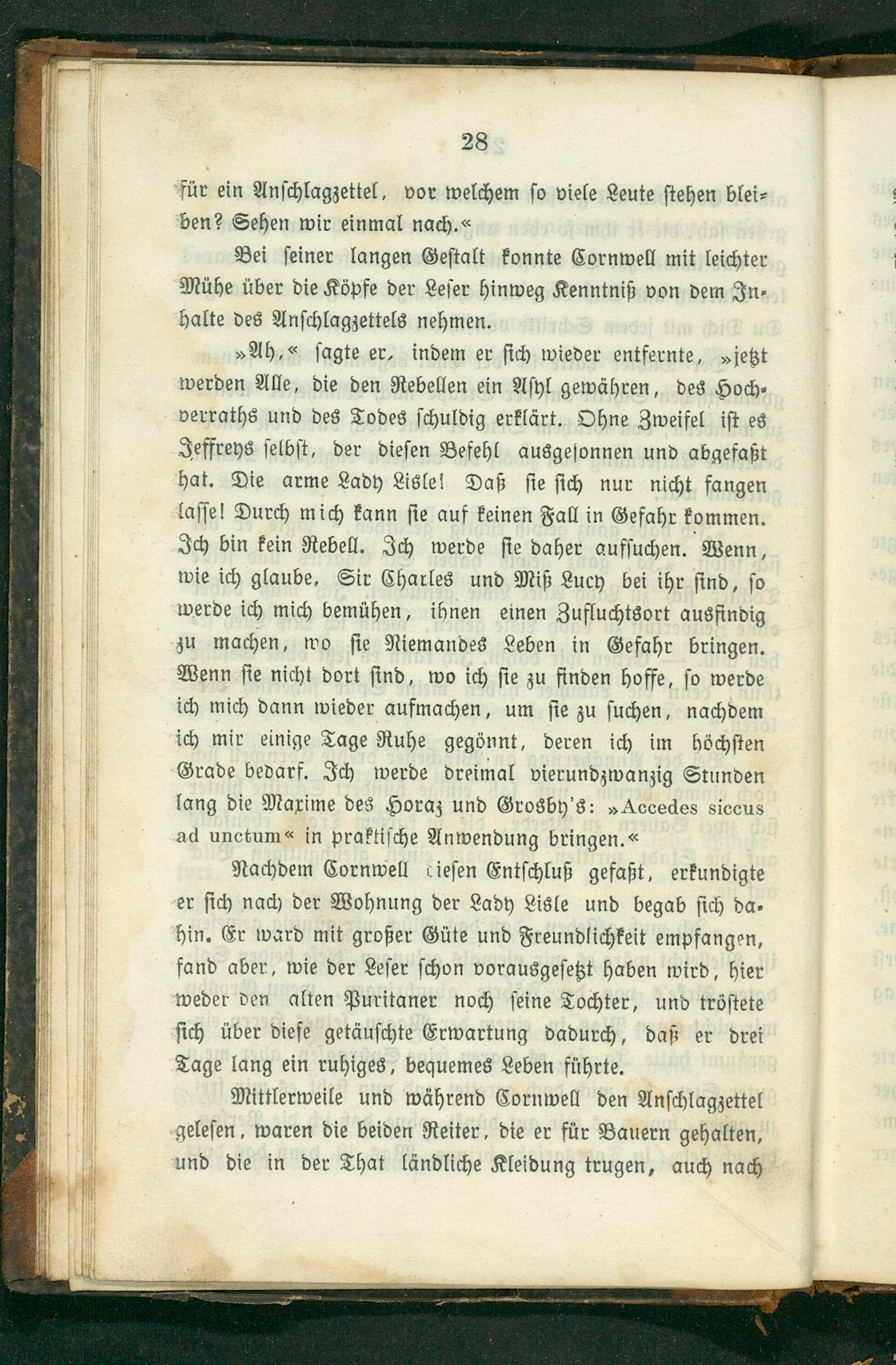 28

für ein Anschlagzettel, vor welchem so viele Leute stehen bleiben? Sehen wir einmal nach.«

Bei seiner langen Gestalt konnte Cornwell mit leichter Mühe über die Köpfe der Leser hinweg Kenntniß von dem Inhalte des Anschlagzettels nehmen.

»Ah,« sagte er, indem er sich wieder entfernte, »jetzt werden Alle, die den Rebellen ein Asyl gewähren, des Hochverraths und des Todes schuldig erklärt. Ohne Zweifel ist es Jeffreys selbst, der diesen Befehl ausgesonnen und abgefaßt hat. Die arme Lady Lisle! Daß sie sich nur nicht fangen lasse! Durch mich kann sie auf keinen Fall in Gefahr kommen. Ich bin kein Rebell. Ich werde sie daher aufsuchen. Wenn, wie ich glaube, Sir Charles und Miß Lucy bei ihr sind, so werde ich mich bemühen, ihnen einen Zufluchtsort ausfindig zu machen, wo sie Niemandes Leben in Gefahr bringen. Wenn sie nicht dort sind, wo ich sie zu finden hoffe, so werde ich mich dann wieder aufmachen, um sie zu suchen, nachdem ich mir einige Tage Ruhe gegönnt, deren ich im höchsten Grade bedarf. Ich werde dreimal vierundzwanzig Stunden lang die Maxime des Horaz und Grosby's: »Accedes siccus ad unctum« in praktische Anwendung bringen.«

Nachdem Cornwell diesen Entschluß gefaßt, erkundigte er sich nach der Wohnung der Lady Lisle und begab sich dahin. Er ward mit großer Güte und Freundlichkeit empfangen, fand aber, wie der Leser schon vorausgesetzt haben wird, hier weder den alten Puritaner noch seine Tochter, und tröstete sich über diese getäuschte Erwartung dadurch, daß er drei Tage lang ein ruhiges, bequemes Leben führte.

Mittlerweile und während Cornwell den Anschlagzettel gelesen, waren die beiden Reiter, die er für Bauern gehalten, und die in der That ländliche Kleidung trugen, auch nach